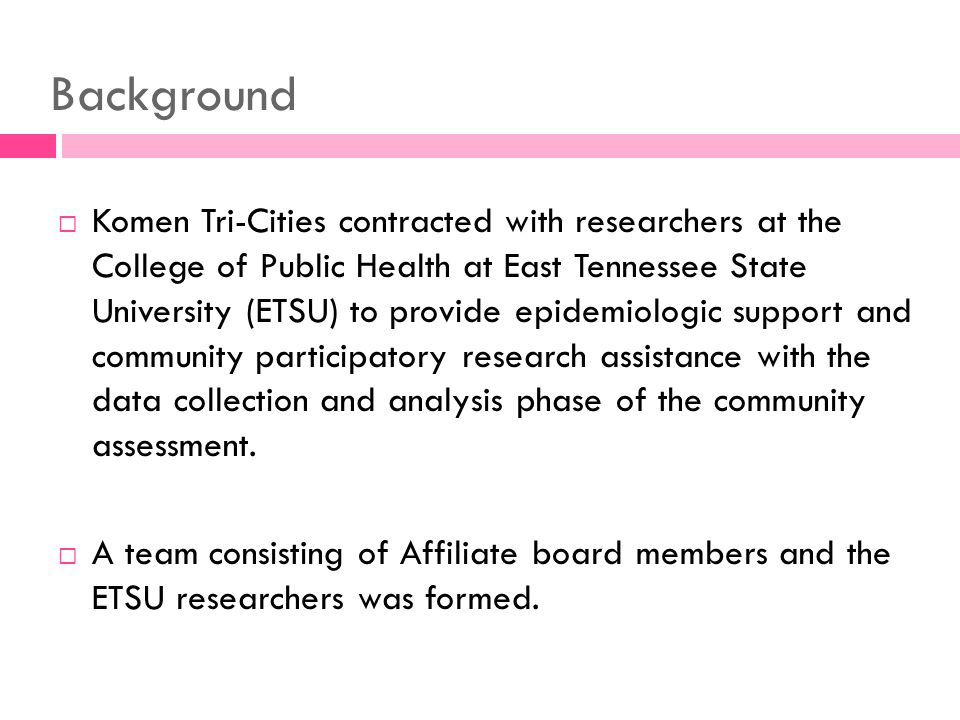 Background

Komen Tri-Cities contracted with researchers at the College of Public Health at East Tennessee State University (ETSU) to provide epidemiologic support and community participatory research assistance with the data collection and analysis phase of the community assessment.

A team consisting of Affiliate board members and the ETSU researchers was formed.